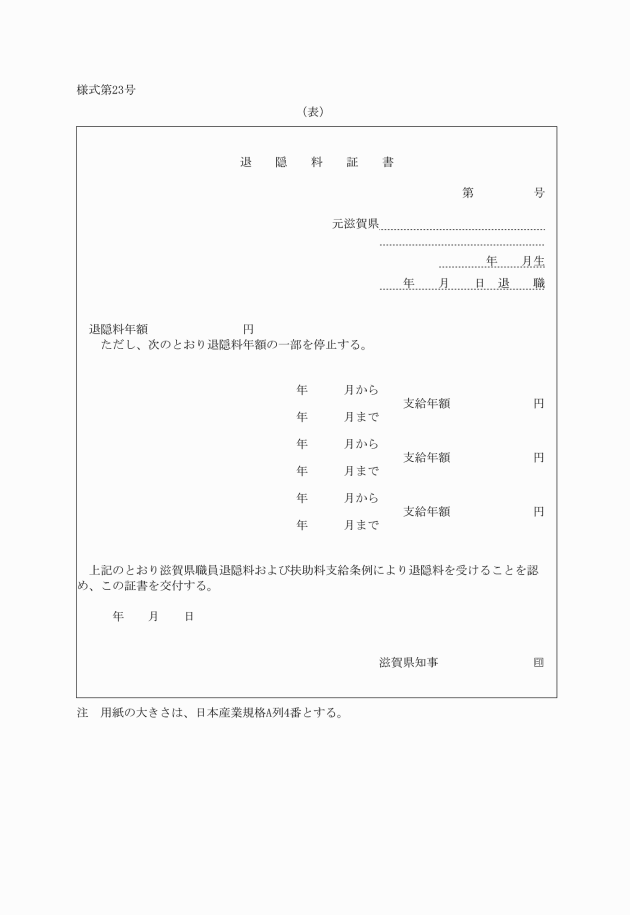 様式第23号

（表）

退　隠　料　証　書

第　　号

元滋賀県

年　月生

年　月　日退　職

退隠料年額　　　　円

ただし、次のとおり退隠料年額の一部を停止する。

年　月から
年　月まで
支給年額　　円

年　月から
年　月まで
支給年額　　円

年　月から
年　月まで
支給年額　　円

上記のとおり滋賀県職員退隠料および扶助料支給条例により退隠料を受けることを認め、この証書を交付する。

年　月　日

滋賀県知事　　㊞

注　用紙の大きさは、日本産業規格A列4番とする。